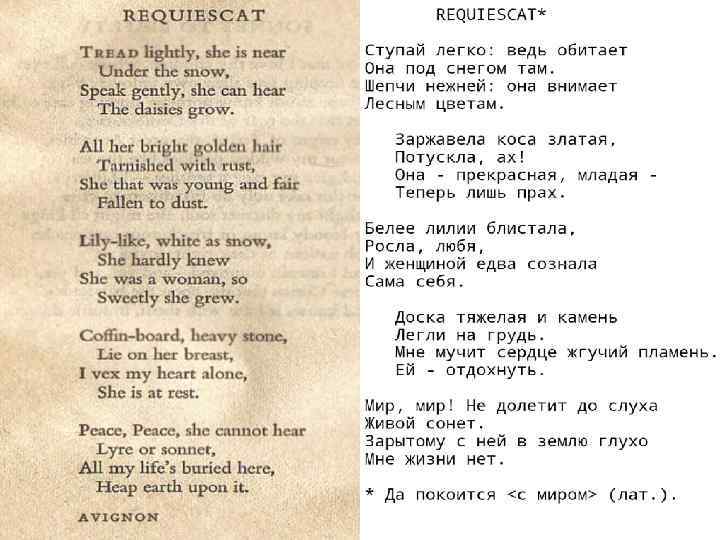 REQUIESCAT

TREAD lightly, she is near
Under the snow,
Speak gently, she can hear
The daisies grow.

All her bright golden hair
Tarnished with rust,
She that was young and fair
Fallen to dust.

Lily-like, white as snow,
She hardly knew
She was a woman, so
Sweetly she grew.

Coffin-board, heavy stone,
Lie on her breast,
I vex my heart alone,
She is at rest.

Peace, Peace, she cannot hear
Lyre or sonnet,
All my life's buried here,
Heap earth upon it.

AVIGNON

REQUIESCAT*

Ступай легко: ведь обитает
Она под снегом там.
Шепчи нежней: она внимает
Лесным цветам.

Заржавела коса златая,
Потускла, ах!
Она - прекрасная, младая -
Теперь лишь прах.

Белее лилии блистала,
Росла, любя,
И женщиной едва сознала
Сама себя.

Доска тяжелая и камень
Легли на грудь.
Мне мучит сердце жгучий пламень.
Ей - отдохнуть.

Мир, мир! Не долетит до слуха
Живой сонет.
Зарытому с ней в землю глухо
Мне жизни нет.

* Да покоится <с миром> (лат.).